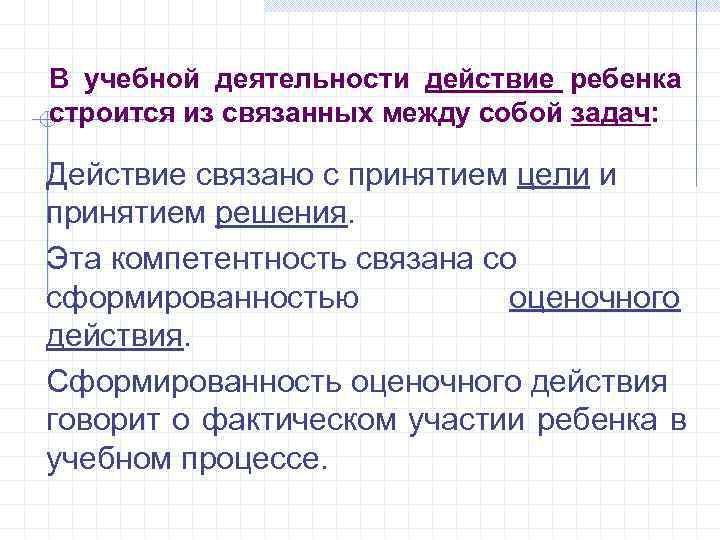 В учебной деятельности действие ребенка строится из связанных между собой задач:

Действие связано с принятием цели и принятием решения.

Эта компетентность связана со сформированностью оценочного действия.

Сформированность оценочного действия говорит о фактическом участии ребенка в учебном процессе.